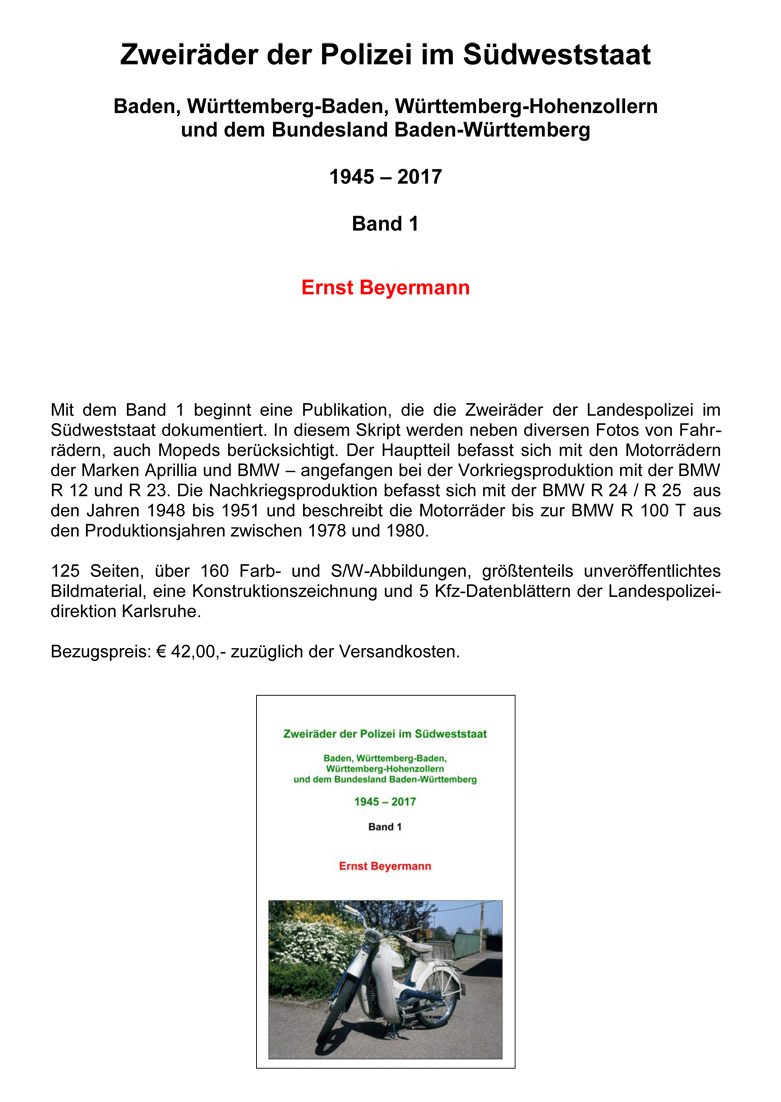 Zweiräder der Polizei im Südweststaat

Baden, Württemberg-Baden, Württemberg-Hohenzollern und dem Bundesland Baden-Württemberg

1945 – 2017

Band 1

Ernst Beyermann

Mit dem Band 1 beginnt eine Publikation, die die Zweiräder der Landespolizei im Südweststaat dokumentiert. In diesem Skript werden neben diversen Fotos von Fahrrädern, auch Mopeds berücksichtigt. Der Hauptteil befasst sich mit den Motorrädern der Marken Aprillia und BMW – angefangen bei der Vorkriegsproduktion mit der BMW R 12 und R 23. Die Nachkriegsproduktion befasst sich mit der BMW R 24 / R 25 aus den Jahren 1948 bis 1951 und beschreibt die Motorräder bis zur BMW R 100 T aus den Produktionsjahren zwischen 1978 und 1980.

125 Seiten, über 160 Farb- und S/W-Abbildungen, größtenteils unveröffentlichtes Bildmaterial, eine Konstruktionszeichnung und 5 Kfz-Datenblättern der Landespolizeidirektion Karlsruhe.

Bezugspreis: € 42,00,- zuzüglich der Versandkosten.

Zweiräder der Polizei im Südweststaat

Baden, Württemberg-Baden, Württemberg-Hohenzollern und dem Bundesland Baden-Württemberg

1945 – 2017

Band 1

Ernst Beyermann